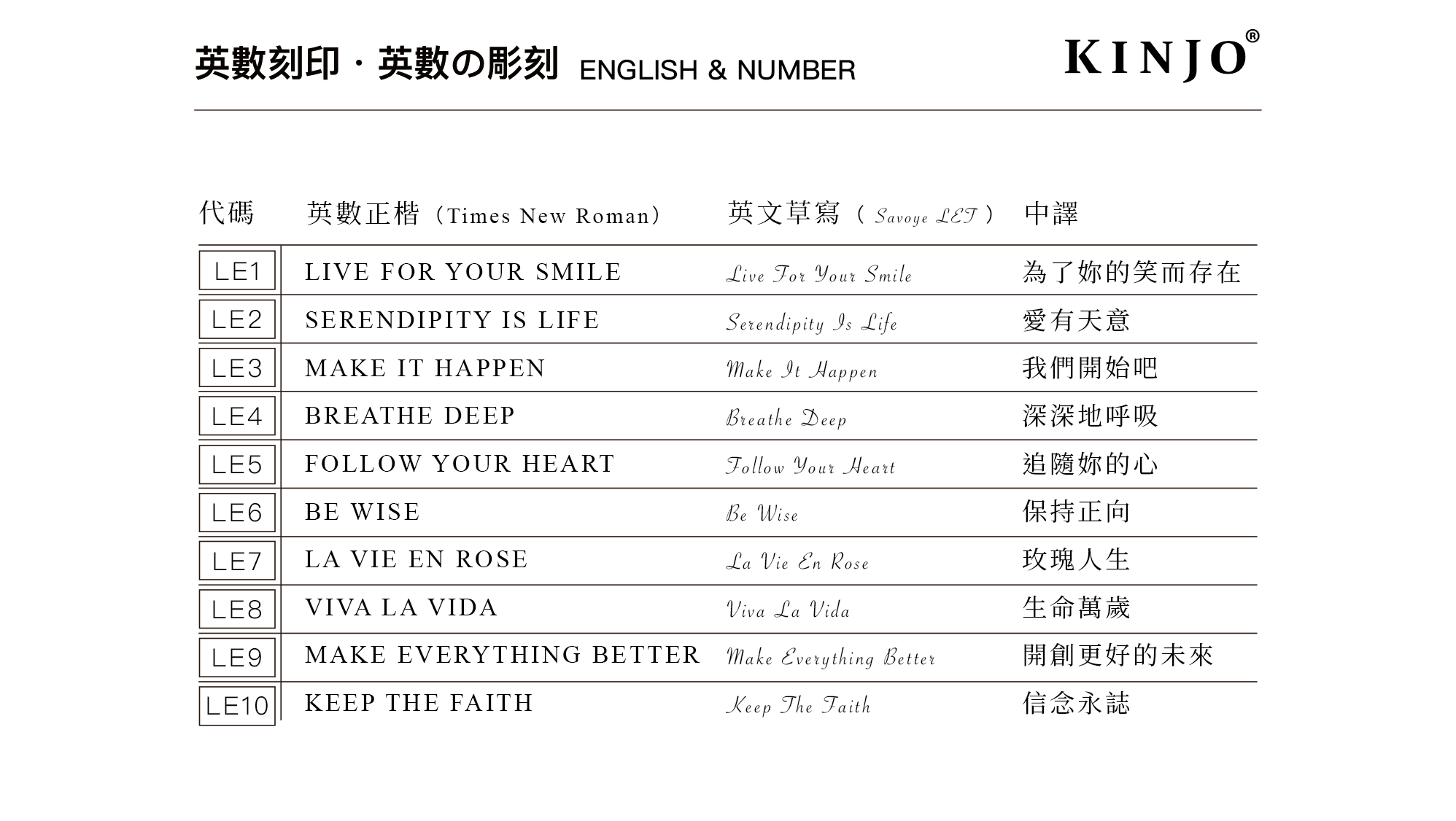 英數刻印・英數の彫刻 ENGLISH & NUMBER

KINJO®

| 代碼 | 英數正楷（Times New Roman） | 英文草寫（Savoye LET） | 中譯 |
|---|---|---|---|
| LE1 | LIVE FOR YOUR SMILE | Live For Your Smile | 為了妳的笑而存在 |
| LE2 | SERENDIPITY IS LIFE | Serendipity Is Life | 愛有天意 |
| LE3 | MAKE IT HAPPEN | Make It Happen | 我們開始吧 |
| LE4 | BREATHE DEEP | Breathe Deep | 深深地呼吸 |
| LE5 | FOLLOW YOUR HEART | Follow Your Heart | 追隨妳的心 |
| LE6 | BE WISE | Be Wise | 保持正向 |
| LE7 | LA VIE EN ROSE | La Vie En Rose | 玫瑰人生 |
| LE8 | VIVA LA VIDA | Viva La Vida | 生命萬歲 |
| LE9 | MAKE EVERYTHING BETTER | Make Everything Better | 開創更好的未來 |
| LE10 | KEEP THE FAITH | Keep The Faith | 信念永誌 |